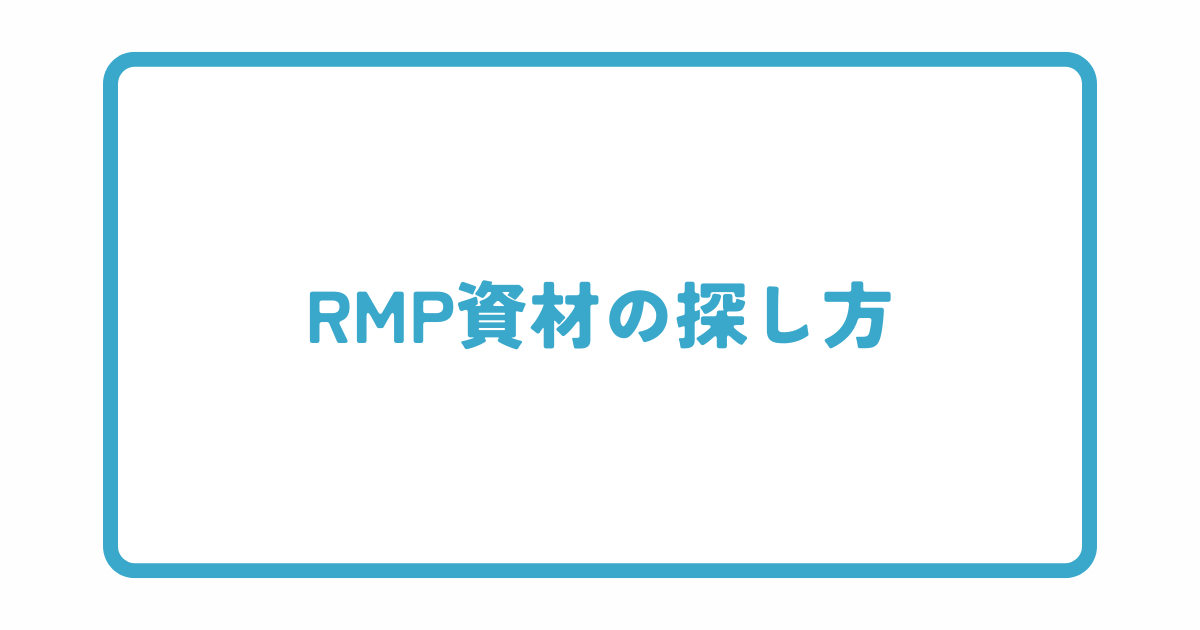 RMP資材の探し方